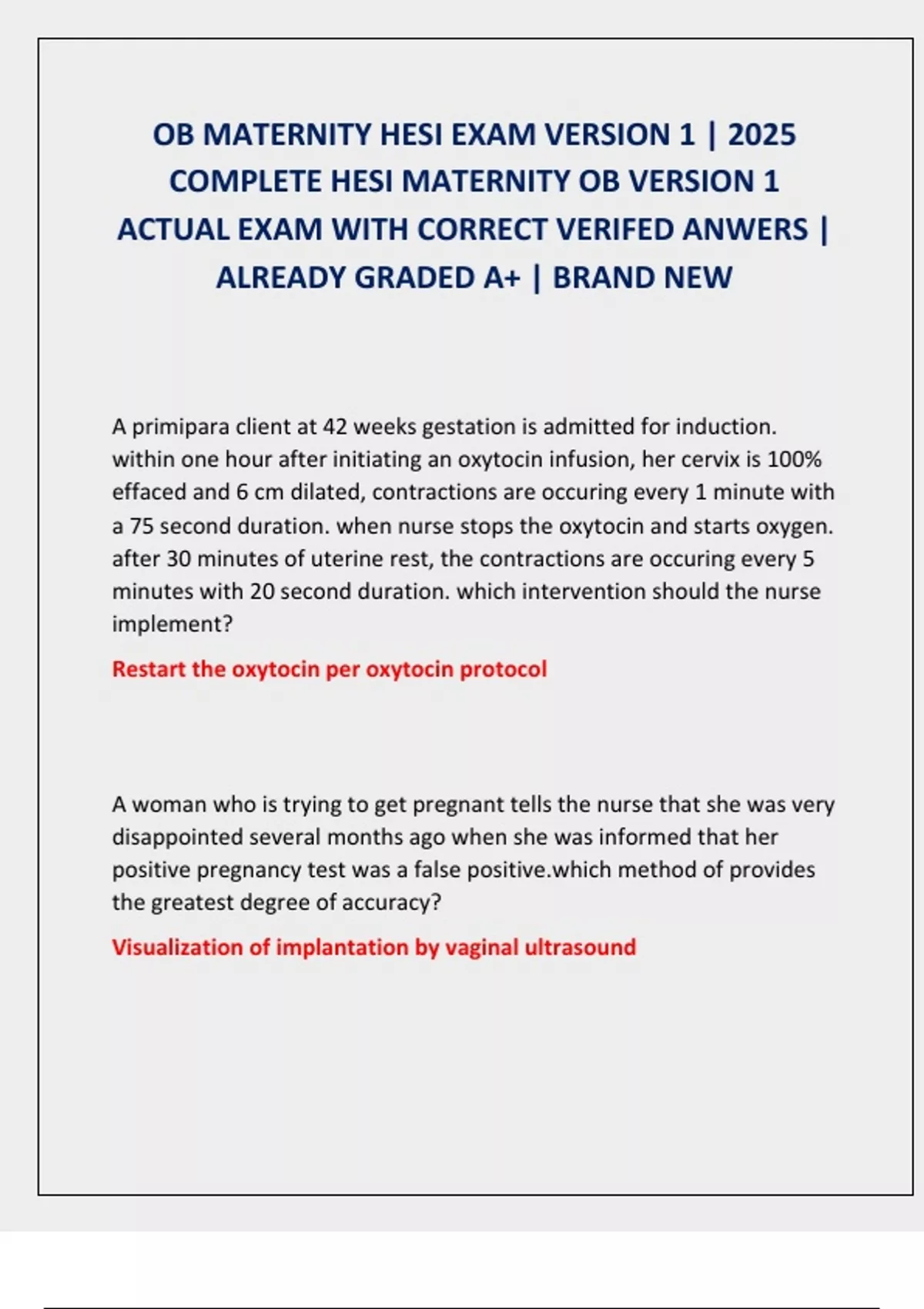 OB MATERNITY HESI EXAM VERSION 1 | 2025 COMPLETE HESI MATERNITY OB VERSION 1 ACTUAL EXAM WITH CORRECT VERIFED ANWERS | ALREADY GRADED A+ | BRAND NEW

A primipara client at 42 weeks gestation is admitted for induction. within one hour after initiating an oxytocin infusion, her cervix is 100% effaced and 6 cm dilated, contractions are occuring every 1 minute with a 75 second duration. when nurse stops the oxytocin and starts oxygen. after 30 minutes of uterine rest, the contractions are occuring every 5 minutes with 20 second duration. which intervention should the nurse implement?

Restart the oxytocin per oxytocin protocol

A woman who is trying to get pregnant tells the nurse that she was very disappointed several months ago when she was informed that her positive pregnancy test was a false positive.which method of provides the greatest degree of accuracy?

Visualization of implantation by vaginal ultrasound